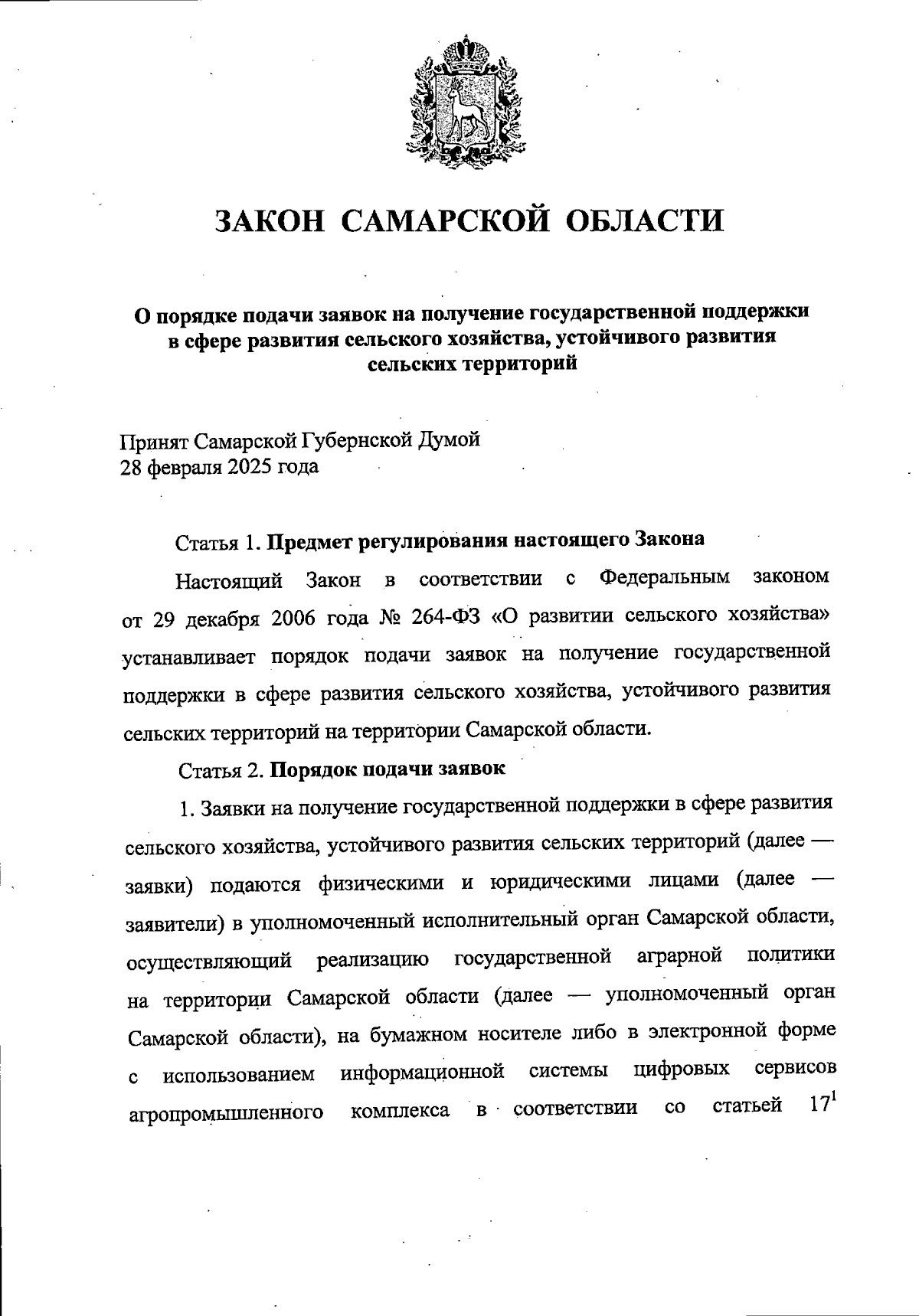 ЗАКОН САМАРСКОЙ ОБЛАСТИ

О порядке подачи заявок на получение государственной поддержки в сфере развития сельского хозяйства, устойчивого развития сельских территорий

Принят Самарской Губернской Думой
28 февраля 2025 года

Статья 1. Предмет регулирования настоящего Закона

Настоящий Закон в соответствии с Федеральным законом от 29 декабря 2006 года № 264-ФЗ «О развитии сельского хозяйства» устанавливает порядок подачи заявок на получение государственной поддержки в сфере развития сельского хозяйства, устойчивого развития сельских территорий на территории Самарской области.

Статья 2. Порядок подачи заявок

1. Заявки на получение государственной поддержки в сфере развития сельского хозяйства, устойчивого развития сельских территорий (далее — заявки) подаются физическими и юридическими лицами (далее — заявители) в уполномоченный исполнительный орган Самарской области, осуществляющий реализацию государственной аграрной политики на территории Самарской области (далее — уполномоченный орган Самарской области), на бумажном носителе либо в электронной форме с использованием информационной системы цифровых сервисов агропромышленного комплекса в соответствии со статьей $17^1$